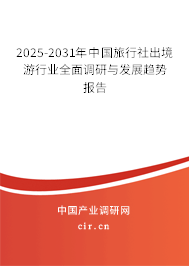 2025-2031年中国旅行社出境游行业全面调研与发展趋势报告

中国产业调研网

cir.cn